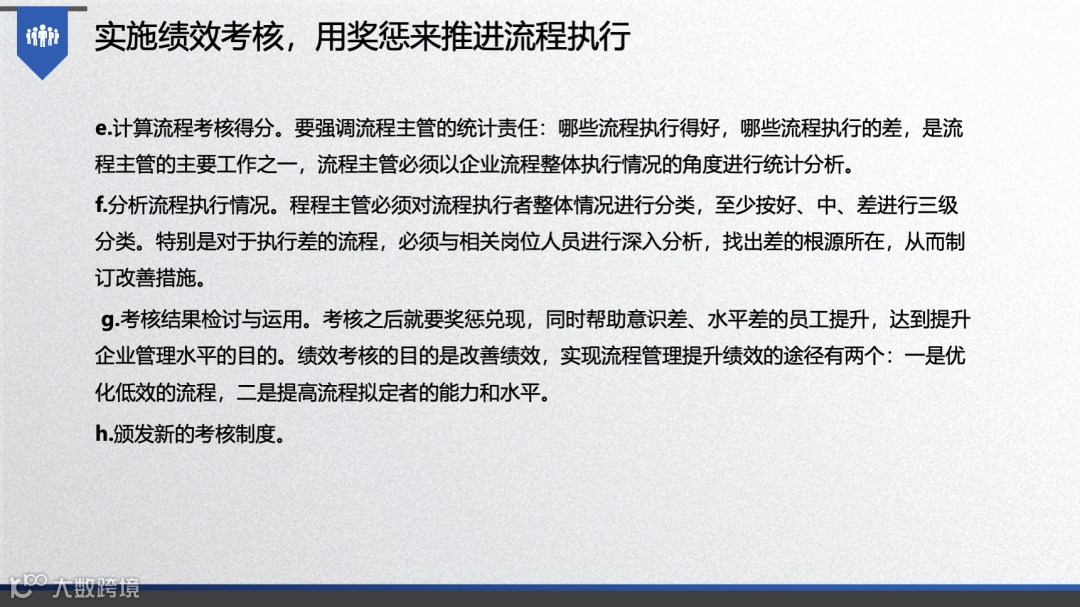 实施绩效考核，用奖惩来推进流程执行

e.计算流程考核得分。要强调流程主管的统计责任：哪些流程执行得好，哪些流程执行的差，是流程主管的主要工作之一，流程主管必须以企业流程整体执行情况的角度进行统计分析。

f.分析流程执行情况。程程主管必须对流程执行者整体情况进行分类，至少按好、中、差进行三级分类。特别是对于执行差的流程，必须与相关岗位人员进行深入分析，找出差的根源所在，从而制订改善措施。

g.考核结果检讨与运用。考核之后就要奖惩兑现，同时帮助意识差、水平差的员工提升，达到提升企业管理水平的目的。绩效考核的目的是改善绩效，实现流程管理提升绩效的途径有两个：一是优化低效的流程，二是提高流程拟定者的能力和水平。

h.颁发新的考核制度。

大数跨境